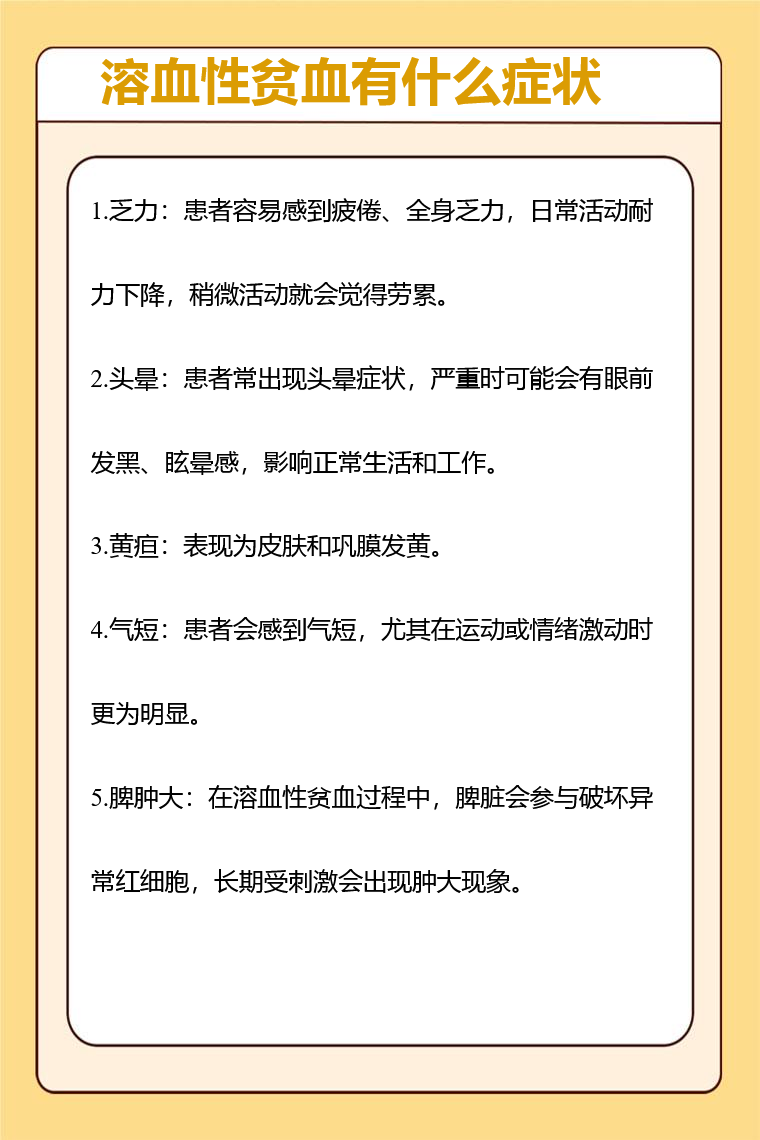 溶血性贫血有什么症状

1.乏力：患者容易感到疲倦、全身乏力，日常活动耐力下降，稍微活动就会觉得劳累。

2.头晕：患者常出现头晕症状，严重时可能会有眼前发黑、眩晕感，影响正常生活和工作。

3.黄疸：表现为皮肤和巩膜发黄。

4.气短：患者会感到气短，尤其在运动或情绪激动时更为明显。

5.脾肿大：在溶血性贫血过程中，脾脏会参与破坏异常红细胞，长期受刺激会出现肿大现象。